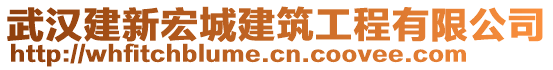 武汉建新宏城建筑工程有限公司
http://whfitchblume.cn.coovee.com